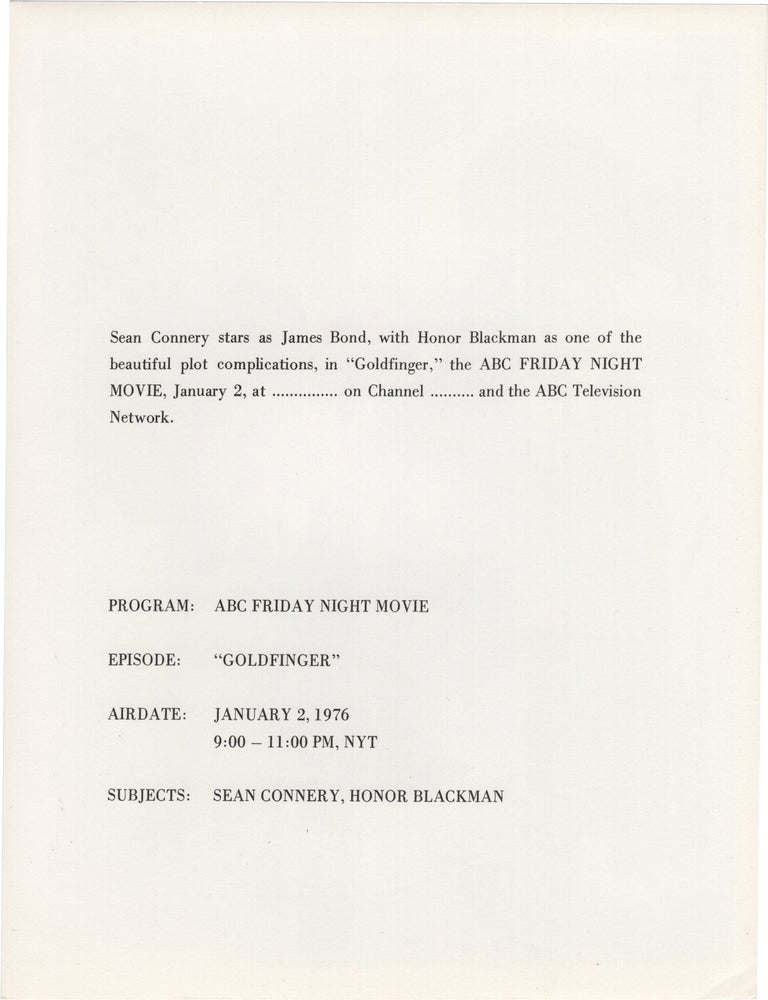 Sean Connery stars as James Bond, with Honor Blackman as one of the beautiful plot complications, in "Goldfinger," the ABC FRIDAY NIGHT MOVIE, January 2, at ____ on Channel ____ and the ABC Television Network.

PROGRAM: ABC FRIDAY NIGHT MOVIE

EPISODE: "GOLDFINGER"

AIRDATE: JANUARY 2, 1976
9:00 – 11:00 PM, NYT

SUBJECTS: SEAN CONNERY, HONOR BLACKMAN